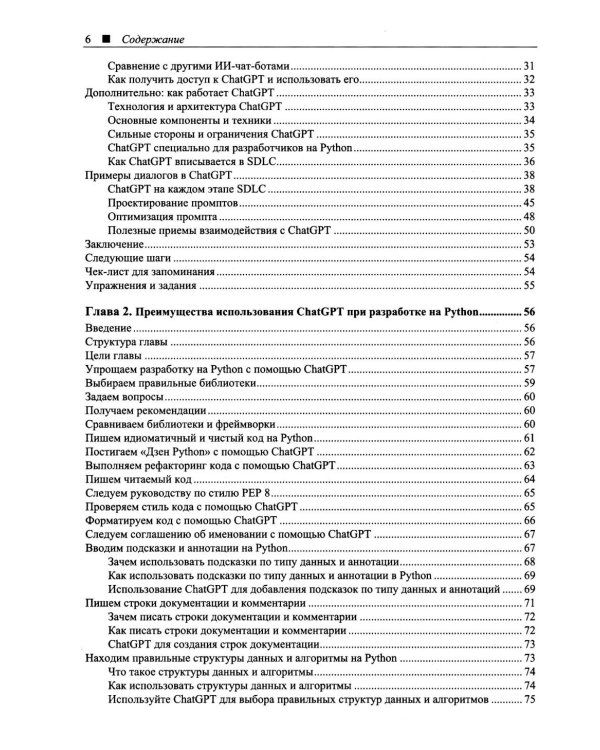 6 ■ Содержание

Сравнение с другими ИИ-чат-ботами ........ 31
Как получить доступ к ChatGPT и использовать его ........ 32
Дополнительно: как работает ChatGPT ........ 33
Технология и архитектура ChatGPT ........ 33
Основные компоненты и техники ........ 34
Сильные стороны и ограничения ChatGPT ........ 35
ChatGPT специально для разработчиков на Python ........ 35
Как ChatGPT вписывается в SDLC ........ 36
Примеры диалогов в ChatGPT ........ 38
ChatGPT на каждом этапе SDLC ........ 38
Проектирование промптов ........ 45
Оптимизация промпта ........ 48
Полезные приемы взаимодействия с ChatGPT ........ 50
Заключение ........ 53
Следующие шаги ........ 54
Чек-лист для запоминания ........ 54
Упражнения и задания ........ 55

Глава 2. Преимущества использования ChatGPT при разработке на Python ........ 56
Введение ........ 56
Структура главы ........ 56
Цели главы ........ 57
Упрощаем разработку на Python с помощью ChatGPT ........ 57
Выбираем правильные библиотеки ........ 59
Задаем вопросы ........ 60
Получаем рекомендации ........ 60
Сравниваем библиотеки и фреймворки ........ 60
Пишем идиоматичный и чистый код на Python ........ 61
Постигаем «Дзен Python» с помощью ChatGPT ........ 62
Выполняем рефакторинг кода с помощью ChatGPT ........ 63
Пишем читаемый код ........ 64
Следуем руководству по стилю PEP 8 ........ 65
Проверяем стиль кода с помощью ChatGPT ........ 65
Форматируем код с помощью ChatGPT ........ 66
Следуем соглашению об именовании с помощью ChatGPT ........ 67
Вводим подсказки и аннотации на Python ........ 67
Зачем использовать подсказки по типу данных и аннотации ........ 68
Как использовать подсказки по типу данных и аннотации в Python ........ 69
Использование ChatGPT для добавления подсказок по типу данных и аннотаций ........ 69
Пишем строки документации и комментарии ........ 71
Зачем писать строки документации и комментарии ........ 72
Как писать строки документации и комментарии ........ 72
ChatGPT для создания строк документации ........ 73
Находим правильные структуры данных и алгоритмы на Python ........ 73
Что такое структуры данных и алгоритмы ........ 74
Как использовать структуры данных и алгоритмы ........ 74
Используйте ChatGPT для выбора правильных структур данных и алгоритмов ........ 75